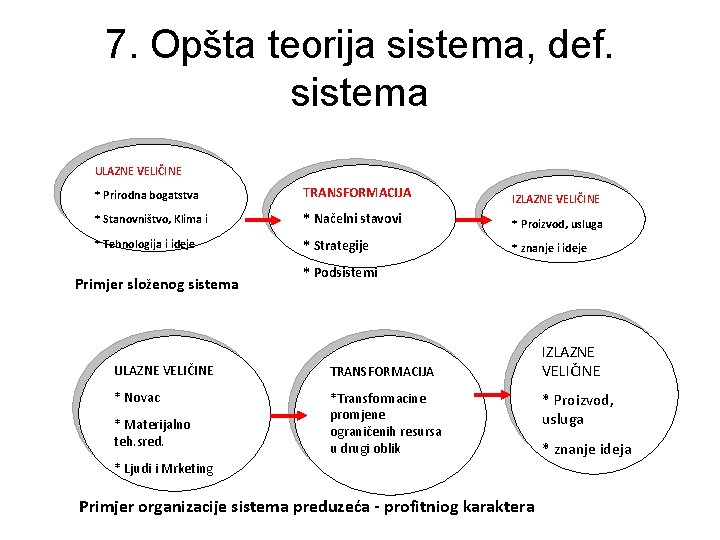 7. Opšta teorija sistema, def. sistema

ULAZNE VELIČINE

* Prirodna bogatstva

* Stanovništvo, Klima i

* Tehnologija i ideje

TRANSFORMACIJA

* Načelni stavovi

* Strategije

* Podsistemi

IZLAZNE VELIČINE

* Proizvod, usluga

* znanje i ideje

Primjer složenog sistema

ULAZNE VELIČINE

* Novac

* Materijalno teh.sred.

* Ljudi i Mrketing

TRANSFORMACIJA

*Transformacine promjene ograničenih resursa u drugi oblik

IZLAZNE VELIČINE

* Proizvod, usluga

* znanje ideja

Primjer organizacije sistema preduzeća - profitniog karaktera